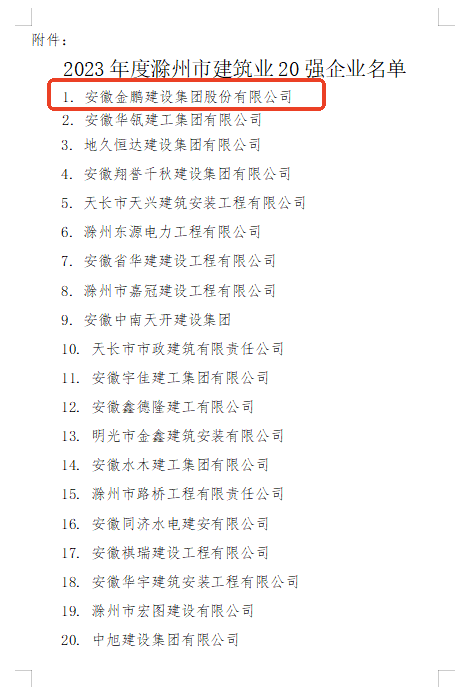 附件：

2023 年度滁州市建筑业 20 强企业名单

1. 安徽金鹏建设集团股份有限公司
2. 安徽华瓴建工集团有限公司
3. 地久恒达建设集团有限公司
4. 安徽翔誉千秋建设集团有限公司
5. 天长市天兴建筑安装工程有限公司
6. 滁州东源电力工程有限公司
7. 安徽省华建建设工程有限公司
8. 滁州市嘉冠建设工程有限公司
9. 安徽中南天开建设集团
10. 天长市市政建筑有限责任公司
11. 安徽宇佳建工集团有限公司
12. 安徽鑫德隆建工有限公司
13. 明光市金鑫建筑安装有限公司
14. 安徽水木建工集团有限公司
15. 滁州市路桥工程有限责任公司
16. 安徽同济水电建安有限公司
17. 安徽祺瑞建设工程有限公司
18. 安徽华宇建筑安装工程有限公司
19. 滁州市宏图建设有限公司
20. 中旭建设集团有限公司